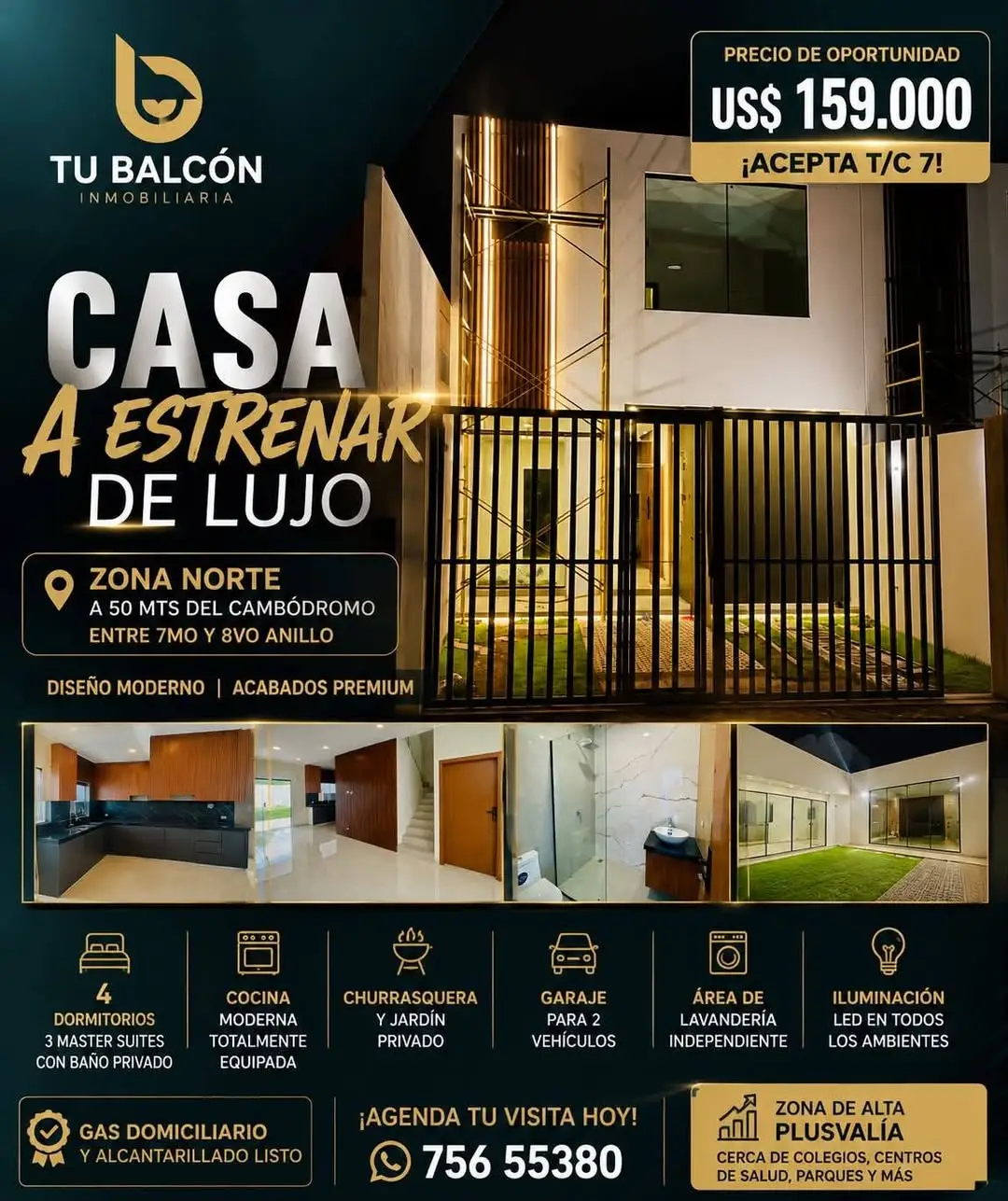 TU BALCÓN
INMOBILIARIA

PRECIO DE OPORTUNIDAD
US$ 159.000
¡ACEPTA T/C 7!

CASA
A ESTRENAR
DE LUJO

ZONA NORTE
A 50 MTS DEL CAMBÓDROMO
ENTRE 7MO Y 8VO ANILLO

DISEÑO MODERNO | ACABADOS PREMIUM

4
DORMITORIOS
3 MASTER SUITES
CON BAÑO PRIVADO

COCINA
MODERNA
TOTALMENTE
EQUIPADA

CHURRASQUERA
Y JARDÍN
PRIVADO

GARAJE
PARA 2
VEHÍCULOS

ÁREA DE
LAVANDERÍA
INDEPENDIENTE

ILUMINACIÓN
LED EN TODOS
LOS AMBIENTES

GAS DOMICILIARIO
Y ALCANTARILLADO LISTO

¡AGENDA TU VISITA HOY!
756 55380

ZONA DE ALTA
PLUSVALÍA
CERCA DE COLEGIOS, CENTROS
DE SALUD, PARQUES Y MÁS